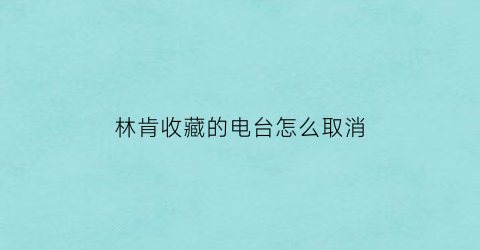 林肯收藏的电台怎么取消